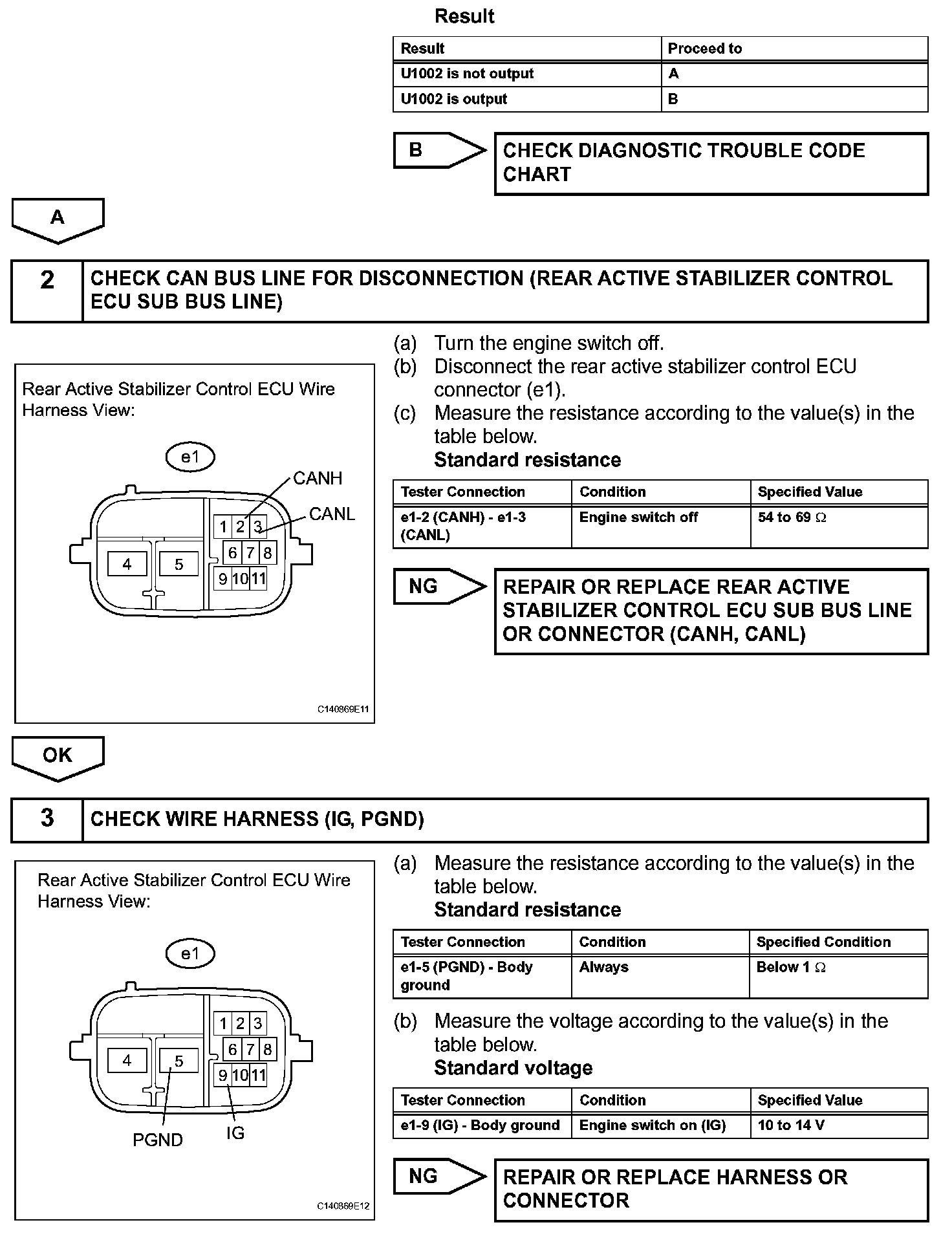 Result

| Result | Proceed to |
|---|---|
| U1002 is not output | A |
| U1002 is output | B |

B

CHECK DIAGNOSTIC TROUBLE CODE CHART

A

2 CHECK CAN BUS LINE FOR DISCONNECTION (REAR ACTIVE STABILIZER CONTROL ECU SUB BUS LINE)

Rear Active Stabilizer Control ECU Wire Harness View:

e1

CANH

CANL

1 2 3 6 7 8 9 10 11 4 5

C140869E11

(a) Turn the engine switch off.
(b) Disconnect the rear active stabilizer control ECU connector (e1).
(c) Measure the resistance according to the value(s) in the table below.
Standard resistance

| Tester Connection | Condition | Specified Value |
|---|---|---|
| e1-2 (CANH) - e1-3 (CANL) | Engine switch off | 54 to 69 $\Omega$ |

NG

REPAIR OR REPLACE REAR ACTIVE STABILIZER CONTROL ECU SUB BUS LINE OR CONNECTOR (CANH, CANL)

OK

3 CHECK WIRE HARNESS (IG, PGND)

Rear Active Stabilizer Control ECU Wire Harness View:

e1

1 2 3 6 7 8 9 10 11 4 5

PGND IG

C140869E12

(a) Measure the resistance according to the value(s) in the table below.
Standard resistance

| Tester Connection | Condition | Specified Condition |
|---|---|---|
| e1-5 (PGND) - Body ground | Always | Below 1 $\Omega$ |

(b) Measure the voltage according to the value(s) in the table below.
Standard voltage

| Tester Connection | Condition | Specified Value |
|---|---|---|
| e1-9 (IG) - Body ground | Engine switch on (IG) | 10 to 14 V |

NG

REPAIR OR REPLACE HARNESS OR CONNECTOR